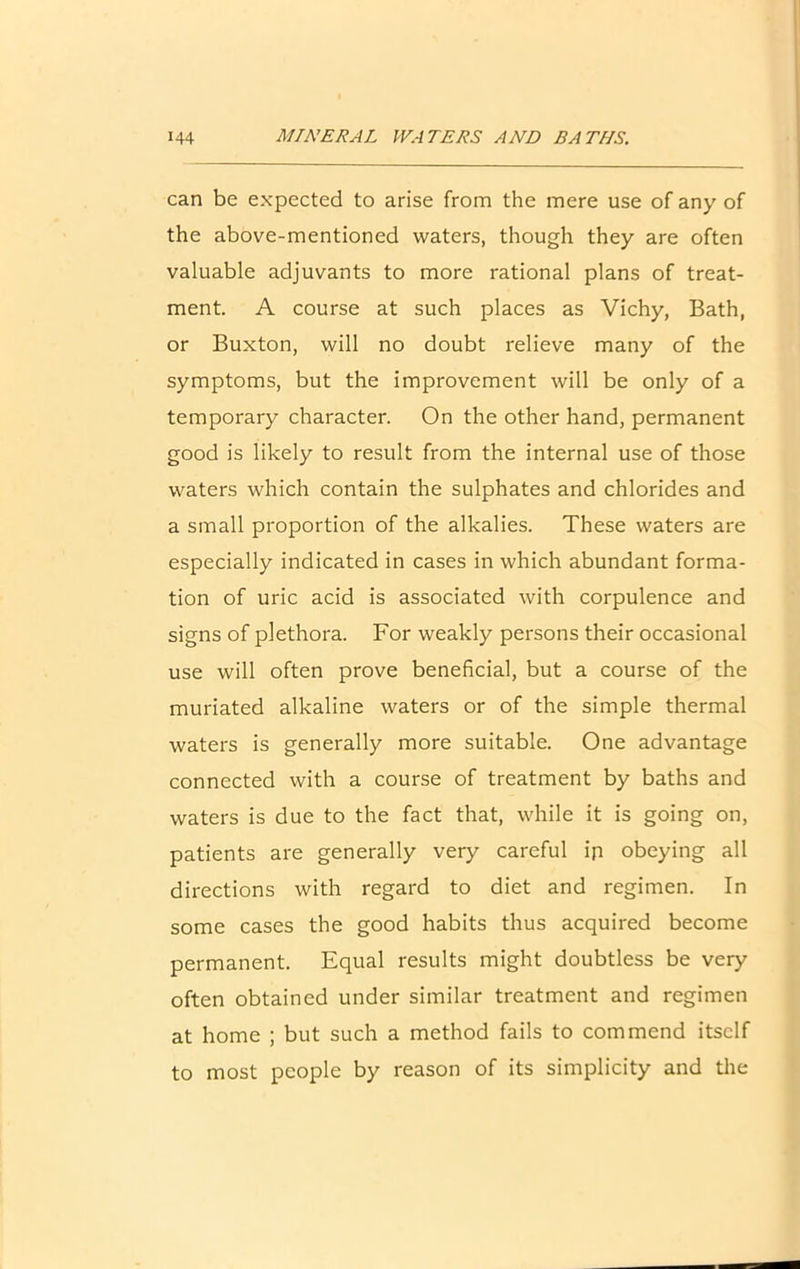 144 MINERAL WATERS AND BATHS.

can be expected to arise from the mere use of any of the above-mentioned waters, though they are often valuable adjuvants to more rational plans of treatment. A course at such places as Vichy, Bath, or Buxton, will no doubt relieve many of the symptoms, but the improvement will be only of a temporary character. On the other hand, permanent good is likely to result from the internal use of those waters which contain the sulphates and chlorides and a small proportion of the alkalies. These waters are especially indicated in cases in which abundant formation of uric acid is associated with corpulence and signs of plethora. For weakly persons their occasional use will often prove beneficial, but a course of the muriated alkaline waters or of the simple thermal waters is generally more suitable. One advantage connected with a course of treatment by baths and waters is due to the fact that, while it is going on, patients are generally very careful in obeying all directions with regard to diet and regimen. In some cases the good habits thus acquired become permanent. Equal results might doubtless be very often obtained under similar treatment and regimen at home ; but such a method fails to commend itself to most people by reason of its simplicity and the